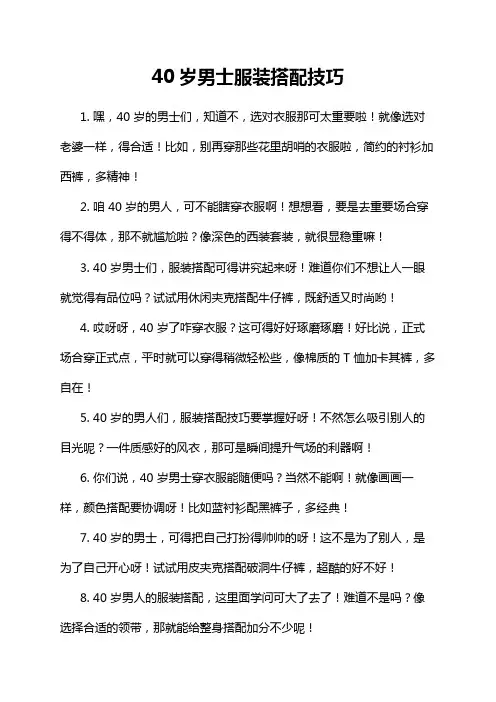 40 岁男士服装搭配技巧

1. 嘿，40 岁的男士们，知道不，选对衣服那可太重要啦！就像选对老婆一样，得合适！比如，别再穿那些花里胡哨的衣服啦，简约的衬衫加西裤，多精神！

2. 咱 40 岁的男人，可不能瞎穿衣服啊！想想看，要是去重要场合穿得不得体，那不就尴尬啦？像深色的西装套装，就很显稳重嘛！

3. 40 岁男士们，服装搭配可得讲究起来呀！难道你们不想让人一眼就觉得有品位吗？试试用休闲夹克搭配牛仔裤，既舒适又时尚哟！

4. 哎呀呀，40 岁了咋穿衣服？这可得好好琢磨琢磨！好比说，正式场合穿正式点，平时就可以穿得稍微轻松些，像棉质的 T 恤加卡其裤，多自在！

5. 40 岁的男人们，服装搭配技巧要掌握好呀！不然怎么吸引别人的目光呢？一件质感好的风衣，那可是瞬间提升气场的利器啊！

6. 你们说，40 岁男士穿衣服能随便吗？当然不能啊！就像画画一样，颜色搭配要协调呀！比如蓝衬衫配黑裤子，多经典！

7. 40 岁的男士，可得把自己打扮得帅帅的呀！这不是为了别人，是为了自己开心呀！试试用皮夹克搭配破洞牛仔裤，超酷的好不好！

8. 40 岁男人的服装搭配，这里面学问可大了去了！难道不是吗？像选择合适的领带，那就能给整身搭配加分不少呢！